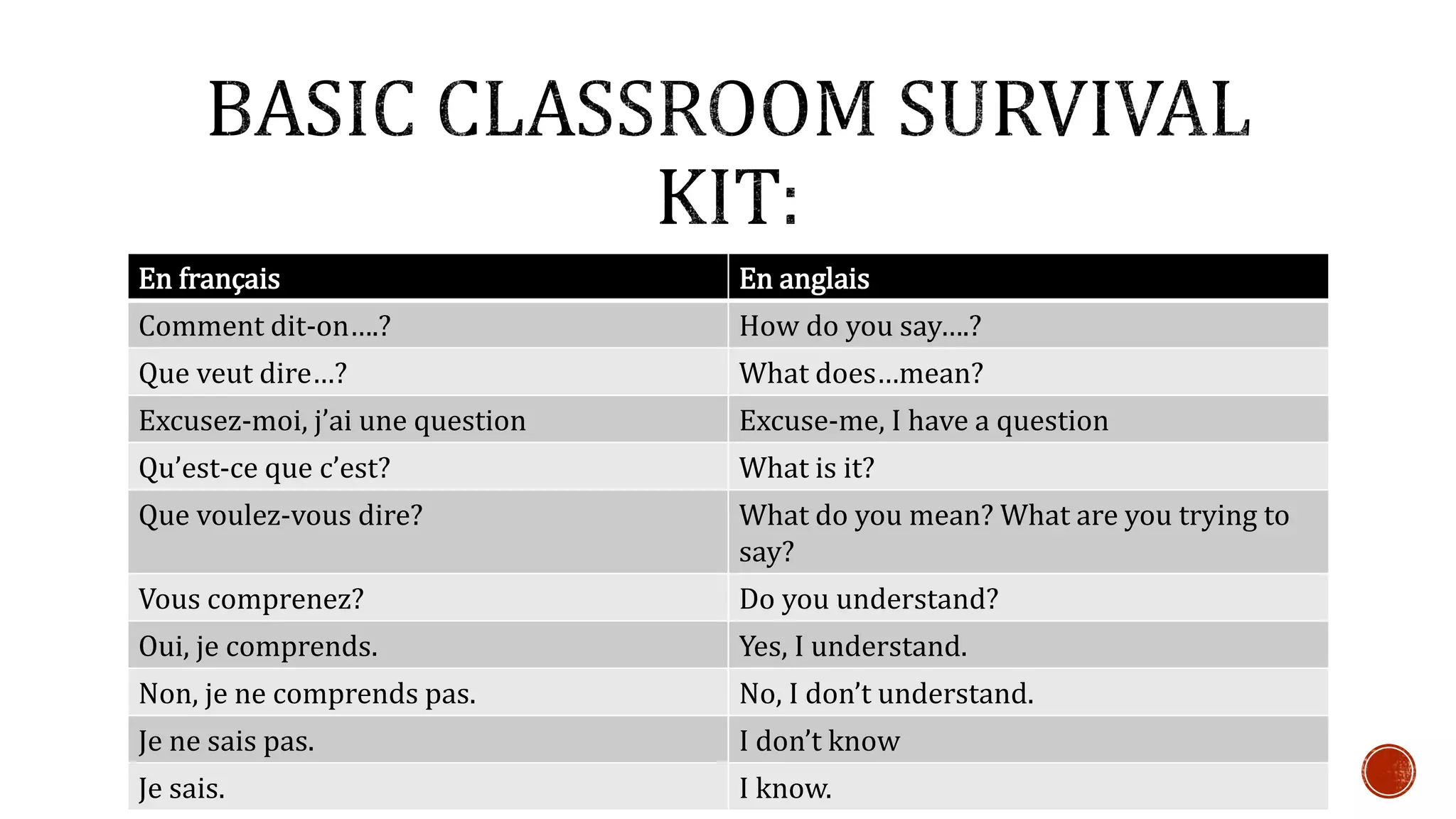 BASIC CLASSROOM SURVIVAL KIT:

| En français | En anglais |
|---|---|
| Comment dit-on….? | How do you say….? |
| Que veut dire…? | What does…mean? |
| Excusez-moi, j'ai une question | Excuse-me, I have a question |
| Qu'est-ce que c'est? | What is it? |
| Que voulez-vous dire? | What do you mean? What are you trying to say? |
| Vous comprenez? | Do you understand? |
| Oui, je comprends. | Yes, I understand. |
| Non, je ne comprends pas. | No, I don't understand. |
| Je ne sais pas. | I don't know |
| Je sais. | I know. |